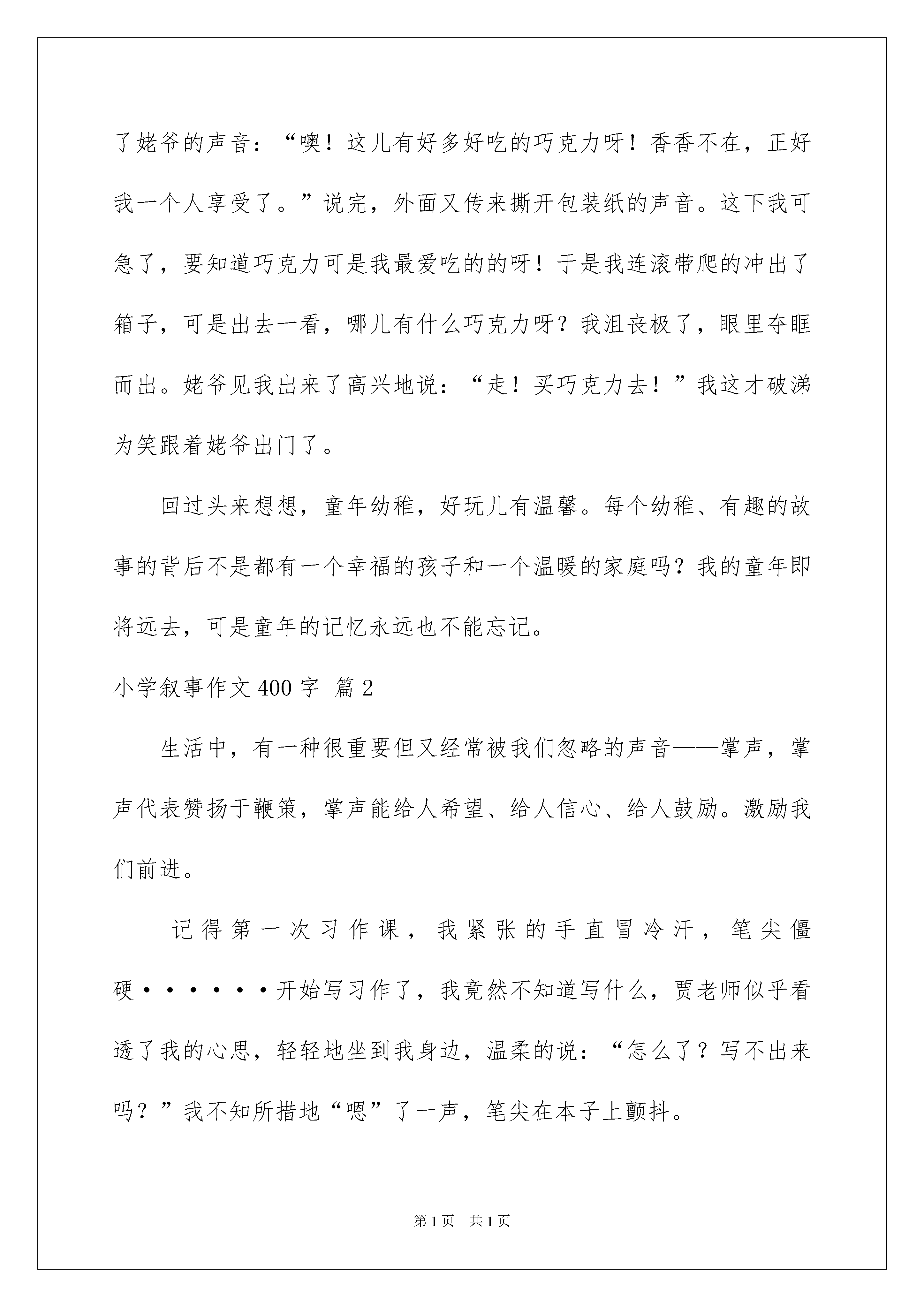 了姥爷的声音：“噢！这儿有好多好吃的巧克力呀！香香不在，正好我一个人享受了。”说完，外面又传来撕开包装纸的声音。这下我可急了，要知道巧克力可是我最爱吃的的呀！于是我连滚带爬的冲出了箱子，可是出去一看，哪儿有什么巧克力呀？我沮丧极了，眼里夺眶而出。姥爷见我出来了高兴地说：“走！买巧克力去！”我这才破涕为笑跟着姥爷出门了。

回过头来想想，童年幼稚，好玩儿有温馨。每个幼稚、有趣的故事的背后不是都有一个幸福的孩子和一个温暖的家庭吗？我的童年即将远去，可是童年的记忆永远也不能忘记。

小学叙事作文400字 篇2

生活中，有一种很重要但又经常被我们忽略的声音——掌声，掌声代表赞扬于鞭策，掌声能给人希望、给人信心、给人鼓励。激励我们前进。

记得第一次习作课，我紧张的手直冒冷汗，笔尖僵硬······开始写习作了，我竟然不知道写什么，贾老师似乎看透了我的心思，轻轻地坐到我身边，温柔的说：“怎么了？写不出来吗？”我不知所措地“嗯”了一声，笔尖在本子上颤抖。

第1页 共1页